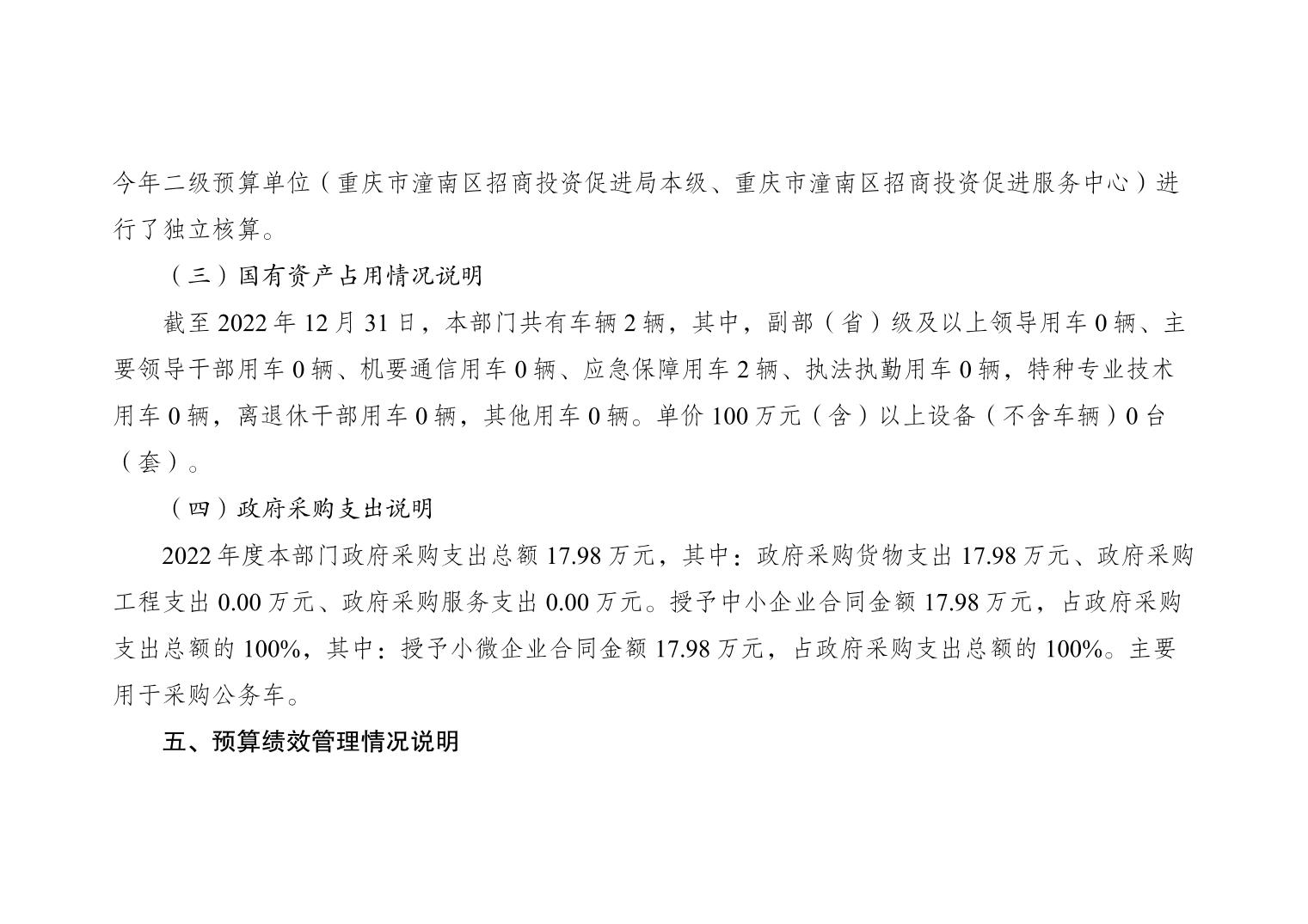 今年二级预算单位（重庆市潼南区招商投资促进局本级、重庆市潼南区招商投资促进服务中心）进行了独立核算。

（三）国有资产占用情况说明

截至 2022 年 12 月 31 日，本部门共有车辆 2 辆，其中，副部（省）级及以上领导用车 0 辆、主要领导干部用车 0 辆、机要通信用车 0 辆、应急保障用车 2 辆、执法执勤用车 0 辆，特种专业技术用车 0 辆，离退休干部用车 0 辆，其他用车 0 辆。单价 100 万元（含）以上设备（不含车辆）0 台（套）。

（四）政府采购支出说明

2022 年度本部门政府采购支出总额 17.98 万元，其中：政府采购货物支出 17.98 万元、政府采购工程支出 0.00 万元、政府采购服务支出 0.00 万元。授予中小企业合同金额 17.98 万元，占政府采购支出总额的 100%，其中：授予小微企业合同金额 17.98 万元，占政府采购支出总额的 100%。主要用于采购公务车。

五、预算绩效管理情况说明